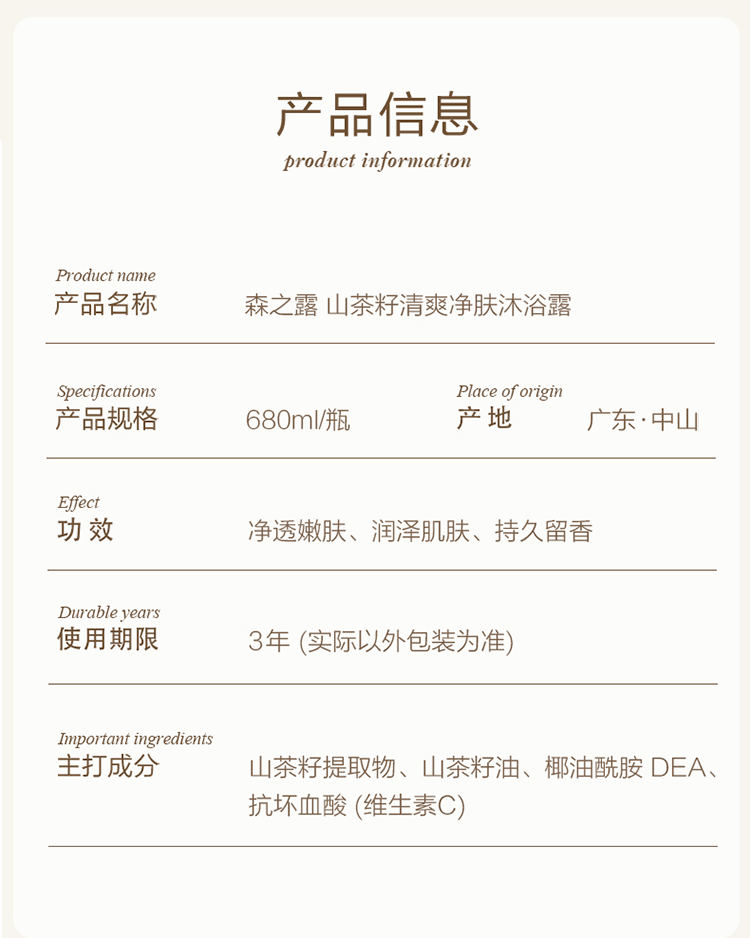 产品信息
product information

Product name
产品名称　森之露 山茶籽清爽净肤沐浴露

Specifications
产品规格　680ml/瓶

Place of origin
产 地　广东·中山

Effect
功 效　净透嫩肤、润泽肌肤、持久留香

Durable years
使用期限　3年 (实际以外包装为准)

Important ingredients
主打成分　山茶籽提取物、山茶籽油、椰油酰胺 DEA、抗坏血酸 (维生素C)